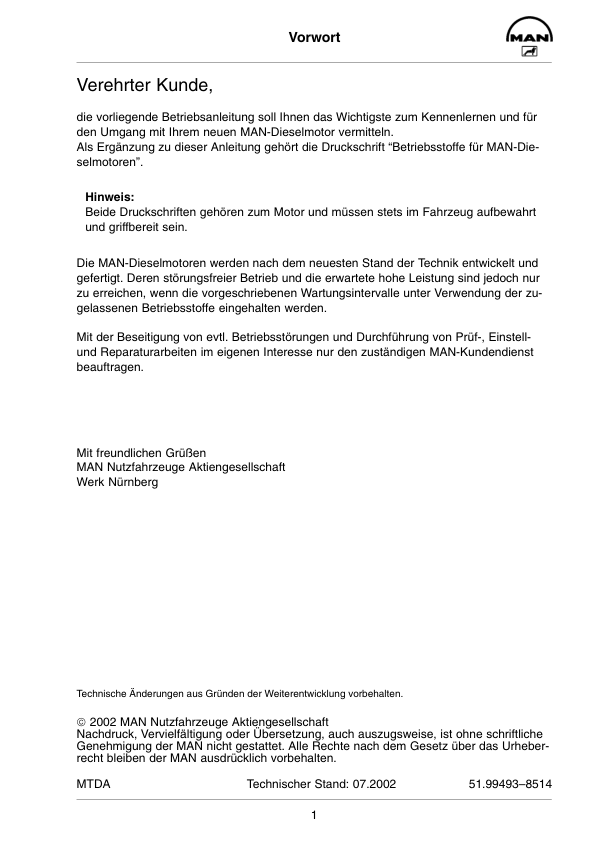 Vorwort

MAN

Verehrter Kunde,

die vorliegende Betriebsanleitung soll Ihnen das Wichtigste zum Kennenlernen und für den Umgang mit Ihrem neuen MAN-Dieselmotor vermitteln.
Als Ergänzung zu dieser Anleitung gehört die Druckschrift “Betriebsstoffe für MAN-Dieselmotoren”.

Hinweis:
Beide Druckschriften gehören zum Motor und müssen stets im Fahrzeug aufbewahrt und griffbereit sein.

Die MAN-Dieselmotoren werden nach dem neuesten Stand der Technik entwickelt und gefertigt. Deren störungsfreier Betrieb und die erwartete hohe Leistung sind jedoch nur zu erreichen, wenn die vorgeschriebenen Wartungsintervalle unter Verwendung der zugelassenen Betriebsstoffe eingehalten werden.

Mit der Beseitigung von evtl. Betriebsstörungen und Durchführung von Prüf-, Einstell- und Reparaturarbeiten im eigenen Interesse nur den zuständigen MAN-Kundendienst beauftragen.

Mit freundlichen Grüßen
MAN Nutzfahrzeuge Aktiengesellschaft
Werk Nürnberg

Technische Änderungen aus Gründen der Weiterentwicklung vorbehalten.

© 2002 MAN Nutzfahrzeuge Aktiengesellschaft
Nachdruck, Vervielfältigung oder Übersetzung, auch auszugsweise, ist ohne schriftliche Genehmigung der MAN nicht gestattet. Alle Rechte nach dem Gesetz über das Urheberrecht bleiben der MAN ausdrücklich vorbehalten.

MTDA Technischer Stand: 07.2002 51.99493–8514

1